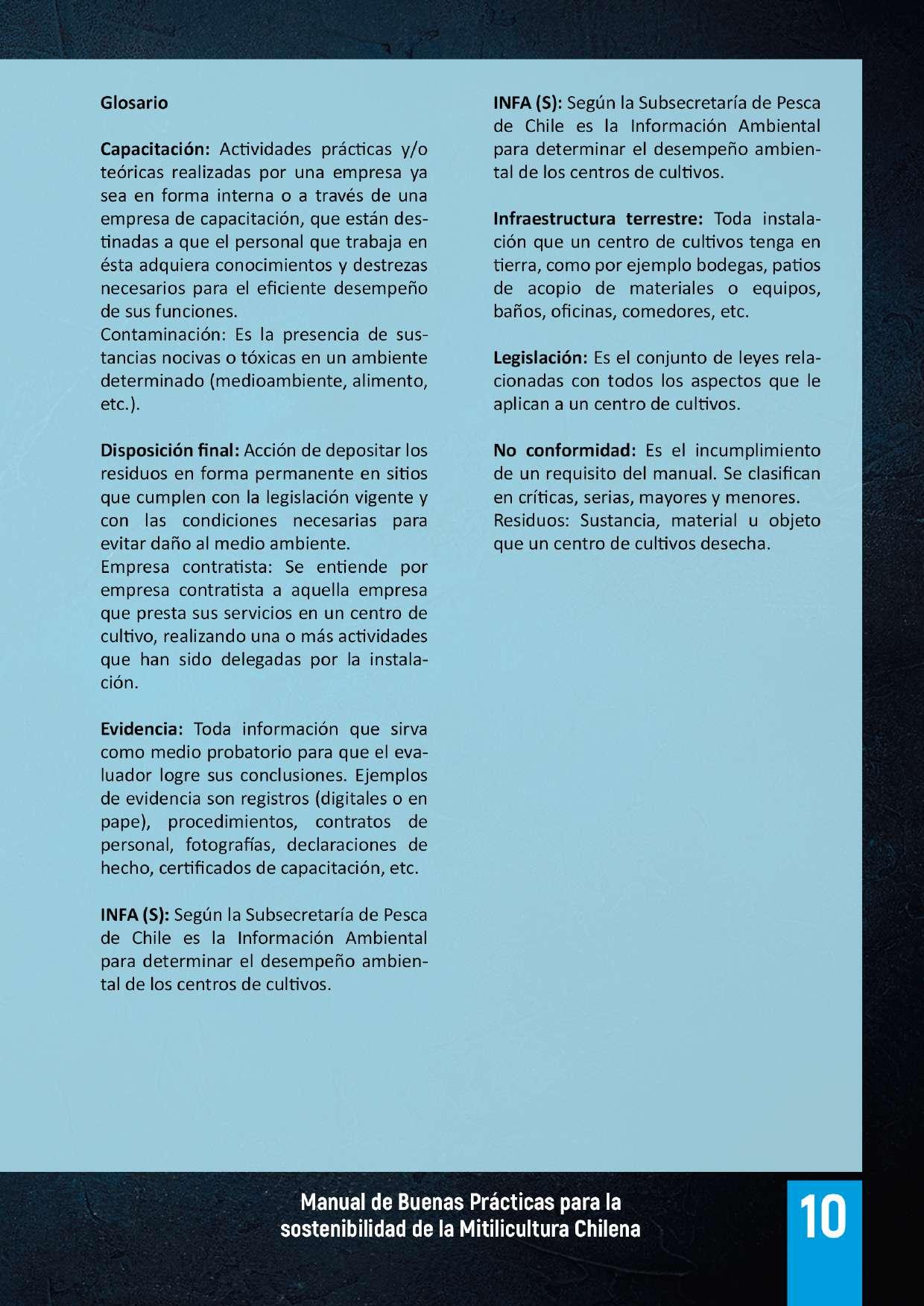 Glosario

Capacitación: Actividades prácticas y/o teóricas realizadas por una empresa ya sea en forma interna o a través de una empresa de capacitación, que están destinadas a que el personal que trabaja en ésta adquiera conocimientos y destrezas necesarios para el eficiente desempeño de sus funciones.
Contaminación: Es la presencia de sustancias nocivas o tóxicas en un ambiente determinado (medioambiente, alimento, etc.).

Disposición final: Acción de depositar los residuos en forma permanente en sitios que cumplen con la legislación vigente y con las condiciones necesarias para evitar daño al medio ambiente.
Empresa contratista: Se entiende por empresa contratista a aquella empresa que presta sus servicios en un centro de cultivo, realizando una o más actividades que han sido delegadas por la instalación.

Evidencia: Toda información que sirva como medio probatorio para que el evaluador logre sus conclusiones. Ejemplos de evidencia son registros (digitales o en pape), procedimientos, contratos de personal, fotografías, declaraciones de hecho, certificados de capacitación, etc.

INFA (S): Según la Subsecretaría de Pesca de Chile es la Información Ambiental para determinar el desempeño ambiental de los centros de cultivos.

INFA (S): Según la Subsecretaría de Pesca de Chile es la Información Ambiental para determinar el desempeño ambiental de los centros de cultivos.

Infraestructura terrestre: Toda instalación que un centro de cultivos tenga en tierra, como por ejemplo bodegas, patios de acopio de materiales o equipos, baños, oficinas, comedores, etc.

Legislación: Es el conjunto de leyes relacionadas con todos los aspectos que le aplican a un centro de cultivos.

No conformidad: Es el incumplimiento de un requisito del manual. Se clasifican en críticas, serias, mayores y menores.
Residuos: Sustancia, material u objeto que un centro de cultivos desecha.

Manual de Buenas Prácticas para la sostenibilidad de la Mitilicultura Chilena

10